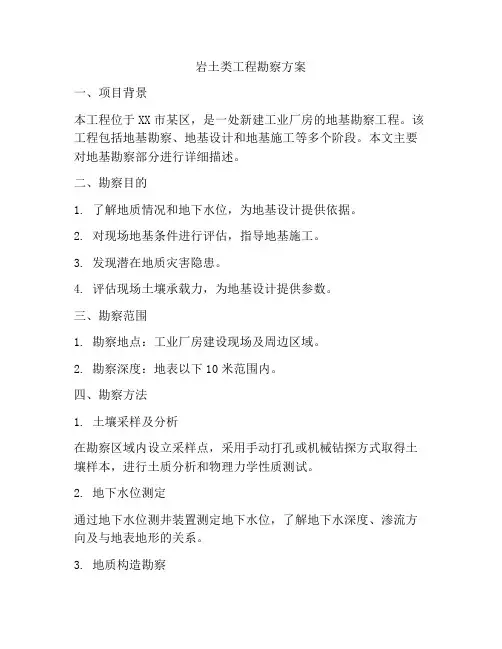 岩土类工程勘察方案

一、项目背景

本工程位于XX市某区，是一处新建工业厂房的地基勘察工程。该工程包括地基勘察、地基设计和地基施工等多个阶段。本文主要对地基勘察部分进行详细描述。

二、勘察目的

1. 了解地质情况和地下水位，为地基设计提供依据。

2. 对现场地基条件进行评估，指导地基施工。

3. 发现潜在地质灾害隐患。

4. 评估现场土壤承载力，为地基设计提供参数。

三、勘察范围

1. 勘察地点：工业厂房建设现场及周边区域。

2. 勘察深度：地表以下10米范围内。

四、勘察方法

1. 土壤采样及分析

在勘察区域内设立采样点，采用手动打孔或机械钻探方式取得土壤样本，进行土质分析和物理力学性质测试。

2. 地下水位测定

通过地下水位测井装置测定地下水位，了解地下水深度、渗流方向及与地表地形的关系。

3. 地质构造勘察